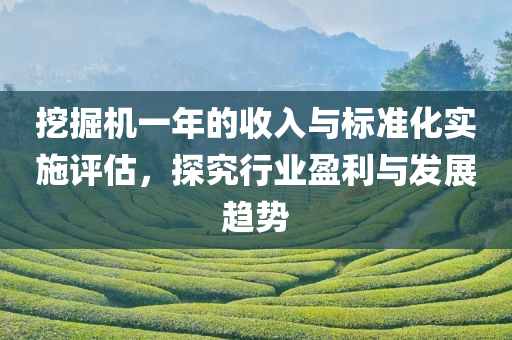 挖掘机一年的收入与标准化实施评估，探究行业盈利与发展趋势